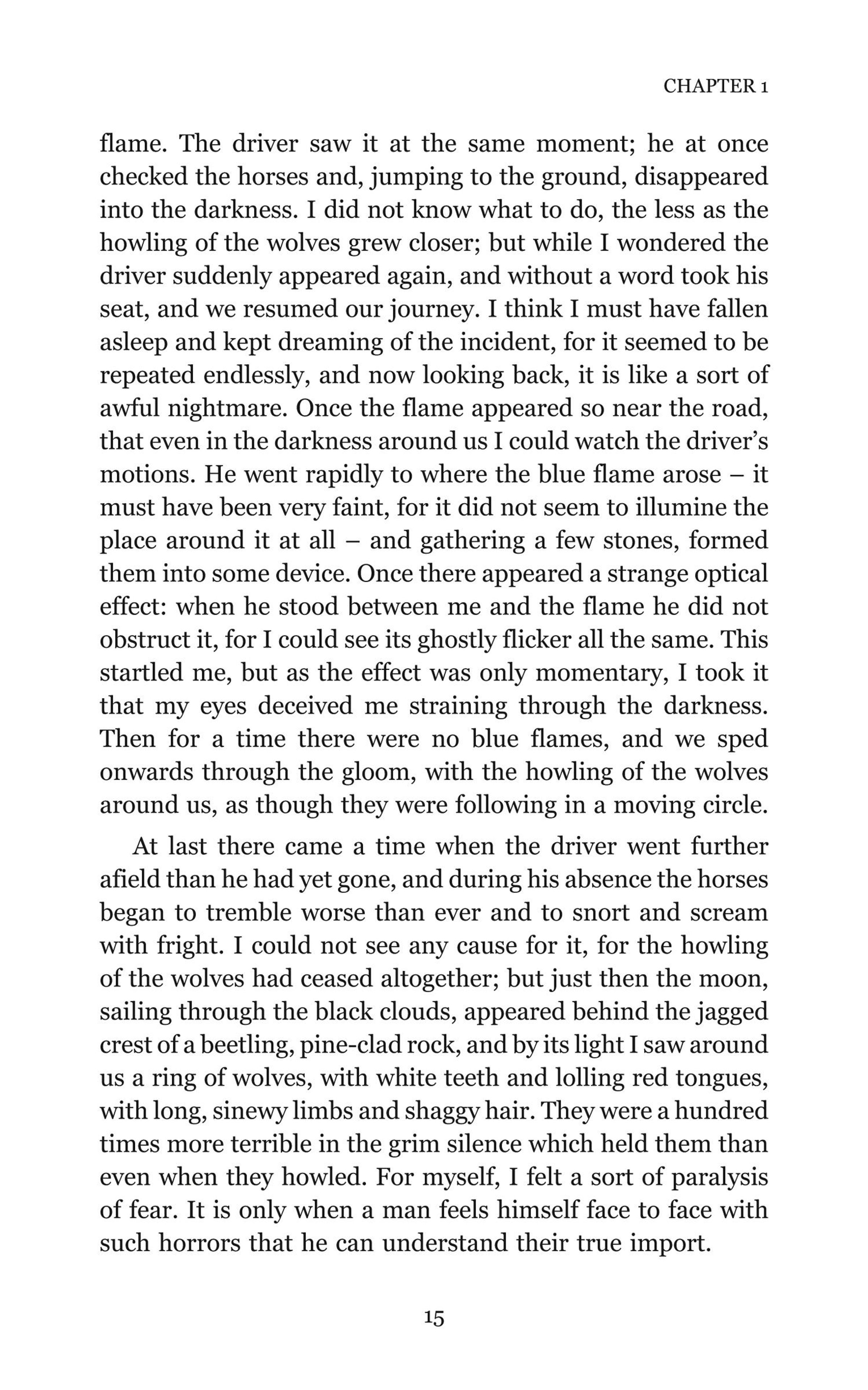 CHAPTER 1

flame. The driver saw it at the same moment; he at once checked the horses and, jumping to the ground, disappeared into the darkness. I did not know what to do, the less as the howling of the wolves grew closer; but while I wondered the driver suddenly appeared again, and without a word took his seat, and we resumed our journey. I think I must have fallen asleep and kept dreaming of the incident, for it seemed to be repeated endlessly, and now looking back, it is like a sort of awful nightmare. Once the flame appeared so near the road, that even in the darkness around us I could watch the driver's motions. He went rapidly to where the blue flame arose – it must have been very faint, for it did not seem to illumine the place around it at all – and gathering a few stones, formed them into some device. Once there appeared a strange optical effect: when he stood between me and the flame he did not obstruct it, for I could see its ghostly flicker all the same. This startled me, but as the effect was only momentary, I took it that my eyes deceived me straining through the darkness. Then for a time there were no blue flames, and we sped onwards through the gloom, with the howling of the wolves around us, as though they were following in a moving circle.

At last there came a time when the driver went further afield than he had yet gone, and during his absence the horses began to tremble worse than ever and to snort and scream with fright. I could not see any cause for it, for the howling of the wolves had ceased altogether; but just then the moon, sailing through the black clouds, appeared behind the jagged crest of a beetling, pine-clad rock, and by its light I saw around us a ring of wolves, with white teeth and lolling red tongues, with long, sinewy limbs and shaggy hair. They were a hundred times more terrible in the grim silence which held them than even when they howled. For myself, I felt a sort of paralysis of fear. It is only when a man feels himself face to face with such horrors that he can understand their true import.

15